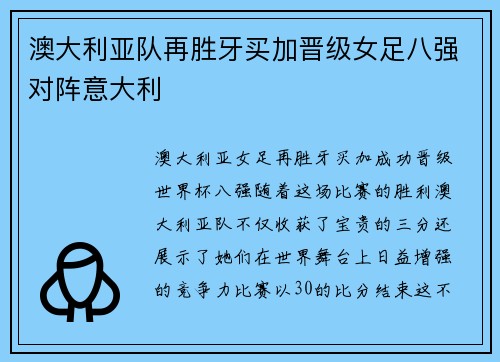 澳大利亚队再胜牙买加晋级女足八强对阵意大利

澳大利亚女足再胜牙买加成功晋级世界杯八强随着这场比赛的胜利澳大利亚队不仅收获了宝贵的三分还展示了她们在世界舞台上日益增强的竞争力比赛以30的比分结束这不